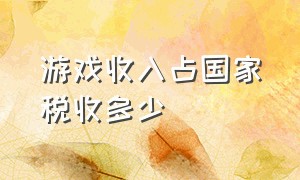 游戏收入占国家税收多少